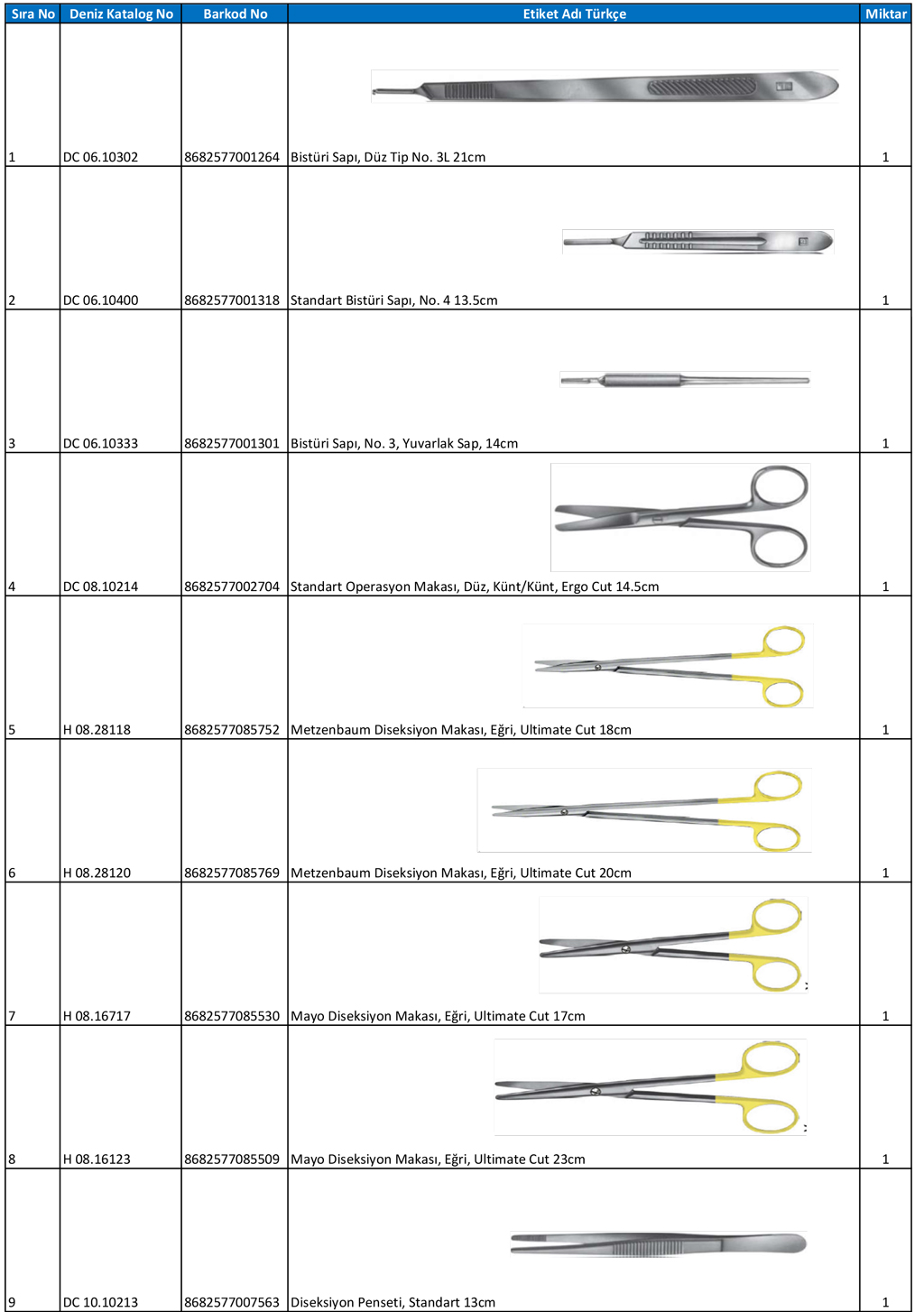 | Sıra No | Deniz Katalog No | Barkod No | Etiket Adı Türkçe | Miktar |
|---|---|---|---|---|
| 1 | DC 06.10302 | 8682577001264 | Bistüri Sapı, Düz Tip No. 3L 21cm | 1 |
| 2 | DC 06.10400 | 8682577001318 | Standart Bistüri Sapı, No. 4 13.5cm | 1 |
| 3 | DC 06.10333 | 8682577001301 | Bistüri Sapı, No. 3, Yuvarlak Sap, 14cm | 1 |
| 4 | DC 08.10214 | 8682577002704 | Standart Operasyon Makası, Düz, Künt/Künt, Ergo Cut 14.5cm | 1 |
| 5 | H 08.28118 | 8682577085752 | Metzenbaum Diseksiyon Makası, Eğri, Ultimate Cut 18cm | 1 |
| 6 | H 08.28120 | 8682577085769 | Metzenbaum Diseksiyon Makası, Eğri, Ultimate Cut 20cm | 1 |
| 7 | H 08.16717 | 8682577085530 | Mayo Diseksiyon Makası, Eğri, Ultimate Cut 17cm | 1 |
| 8 | H 08.16123 | 8682577085509 | Mayo Diseksiyon Makası, Eğri, Ultimate Cut 23cm | 1 |
| 9 | DC 10.10213 | 8682577007563 | Diseksiyon Penseti, Standart 13cm | 1 |